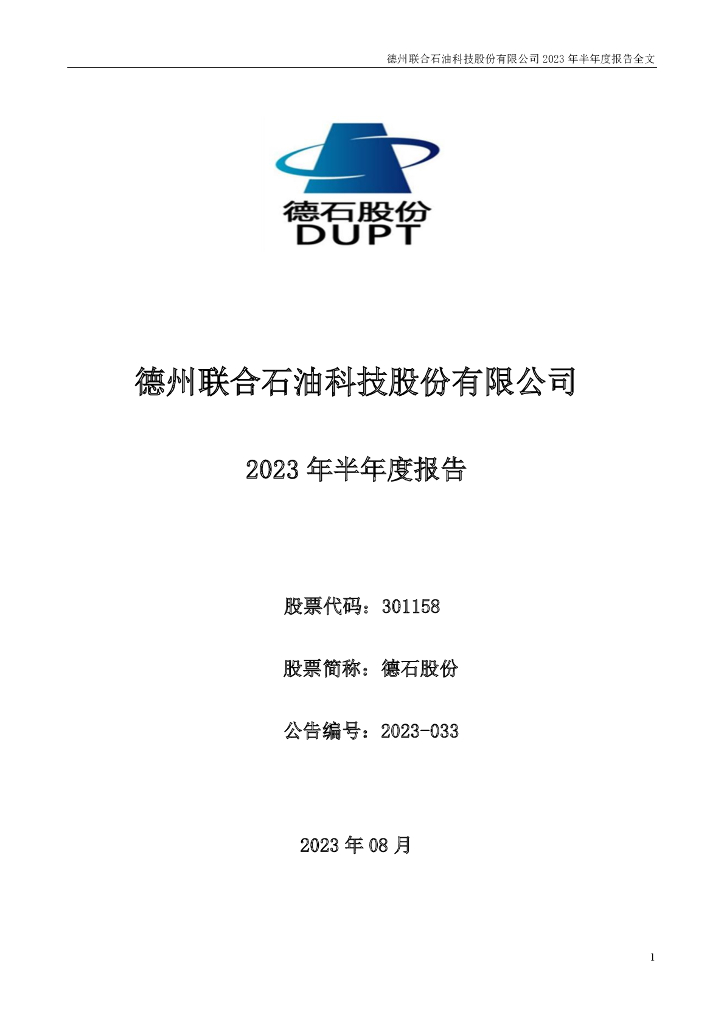 德州联合石油科技股份有限公司 2023 年半年度报告全文

德石股份
DUPT

德州联合石油科技股份有限公司

2023 年半年度报告

股票代码：301158

股票简称：德石股份

公告编号：2023-033

2023 年 08 月

1